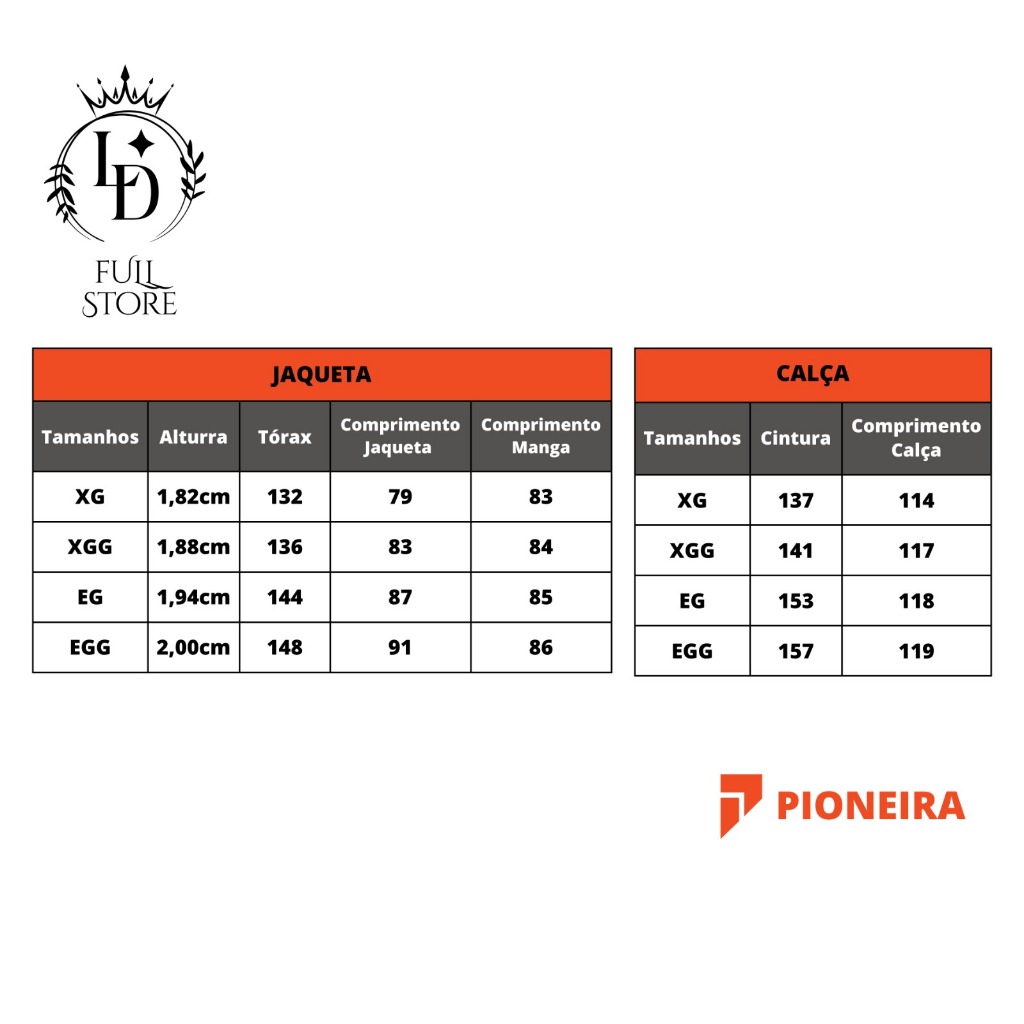 LD
FULL STORE

JAQUETA

| Tamanhos | Alturra | Tórax | Comprimento Jaqueta | Comprimento Manga |
|---|---|---|---|---|
| XG | 1,82cm | 132 | 79 | 83 |
| XGG | 1,88cm | 136 | 83 | 84 |
| EG | 1,94cm | 144 | 87 | 85 |
| EGG | 2,00cm | 148 | 91 | 86 |

CALÇA

| Tamanhos | Cintura | Comprimento Calça |
|---|---|---|
| XG | 137 | 114 |
| XGG | 141 | 117 |
| EG | 153 | 118 |
| EGG | 157 | 119 |

PIONEIRA